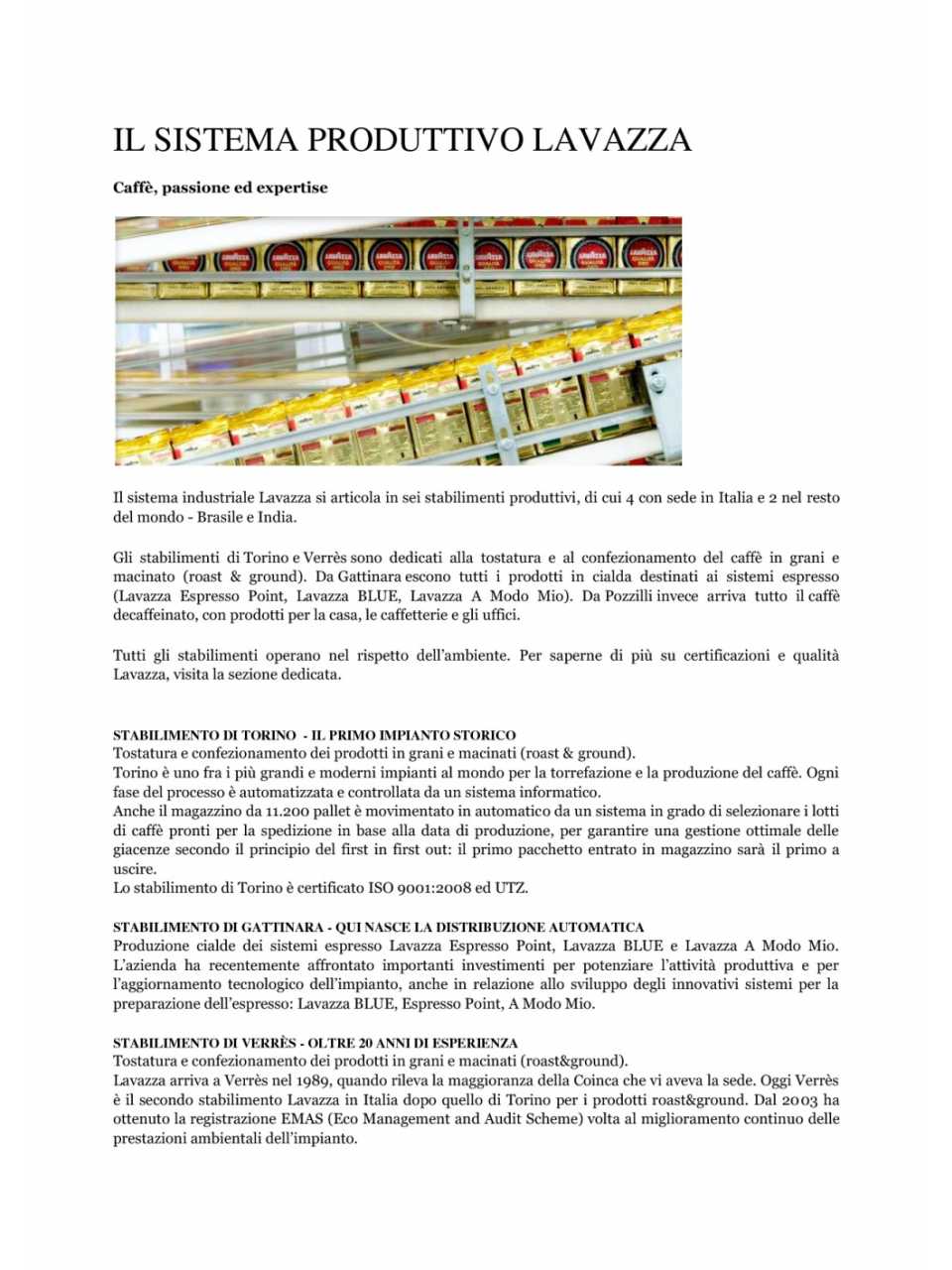 IL SISTEMA PRODUTTIVO LAVAZZA

Caffè, passione ed expertise

Il sistema industriale Lavazza si articola in sei stabilimenti produttivi, di cui 4 con sede in Italia e 2 nel resto del mondo - Brasile e India.

Gli stabilimenti di Torino e Verrès sono dedicati alla tostatura e al confezionamento del caffè in grani e macinato (roast & ground). Da Gattinara escono tutti i prodotti in cialda destinati ai sistemi espresso (Lavazza Espresso Point, Lavazza BLUE, Lavazza A Modo Mio). Da Pozzilli invece arriva tutto il caffè decaffeinato, con prodotti per la casa, le caffetterie e gli uffici.

Tutti gli stabilimenti operano nel rispetto dell'ambiente. Per saperne di più su certificazioni e qualità Lavazza, visita la sezione dedicata.

STABILIMENTO DI TORINO - IL PRIMO IMPIANTO STORICO
Tostatura e confezionamento dei prodotti in grani e macinati (roast & ground).
Torino è uno fra i più grandi e moderni impianti al mondo per la torrefazione e la produzione del caffè. Ogni fase del processo è automatizzata e controllata da un sistema informatico.
Anche il magazzino da 11.200 pallet è movimentato in automatico da un sistema in grado di selezionare i lotti di caffè pronti per la spedizione in base alla data di produzione, per garantire una gestione ottimale delle giacenze secondo il principio del first in first out: il primo pacchetto entrato in magazzino sarà il primo a uscire.
Lo stabilimento di Torino è certificato ISO 9001:2008 ed UTZ.

STABILIMENTO DI GATTINARA - QUI NASCE LA DISTRIBUZIONE AUTOMATICA
Produzione cialde dei sistemi espresso Lavazza Espresso Point, Lavazza BLUE e Lavazza A Modo Mio. L'azienda ha recentemente affrontato importanti investimenti per potenziare l'attività produttiva e per l'aggiornamento tecnologico dell'impianto, anche in relazione allo sviluppo degli innovativi sistemi per la preparazione dell'espresso: Lavazza BLUE, Espresso Point, A Modo Mio.

STABILIMENTO DI VERRÈS - OLTRE 20 ANNI DI ESPERIENZA
Tostatura e confezionamento dei prodotti in grani e macinati (roast&ground).
Lavazza arriva a Verrès nel 1989, quando rileva la maggioranza della Coinca che vi aveva la sede. Oggi Verrès è il secondo stabilimento Lavazza in Italia dopo quello di Torino per i prodotti roast&ground. Dal 2003 ha ottenuto la registrazione EMAS (Eco Management and Audit Scheme) volta al miglioramento continuo delle prestazioni ambientali dell'impianto.